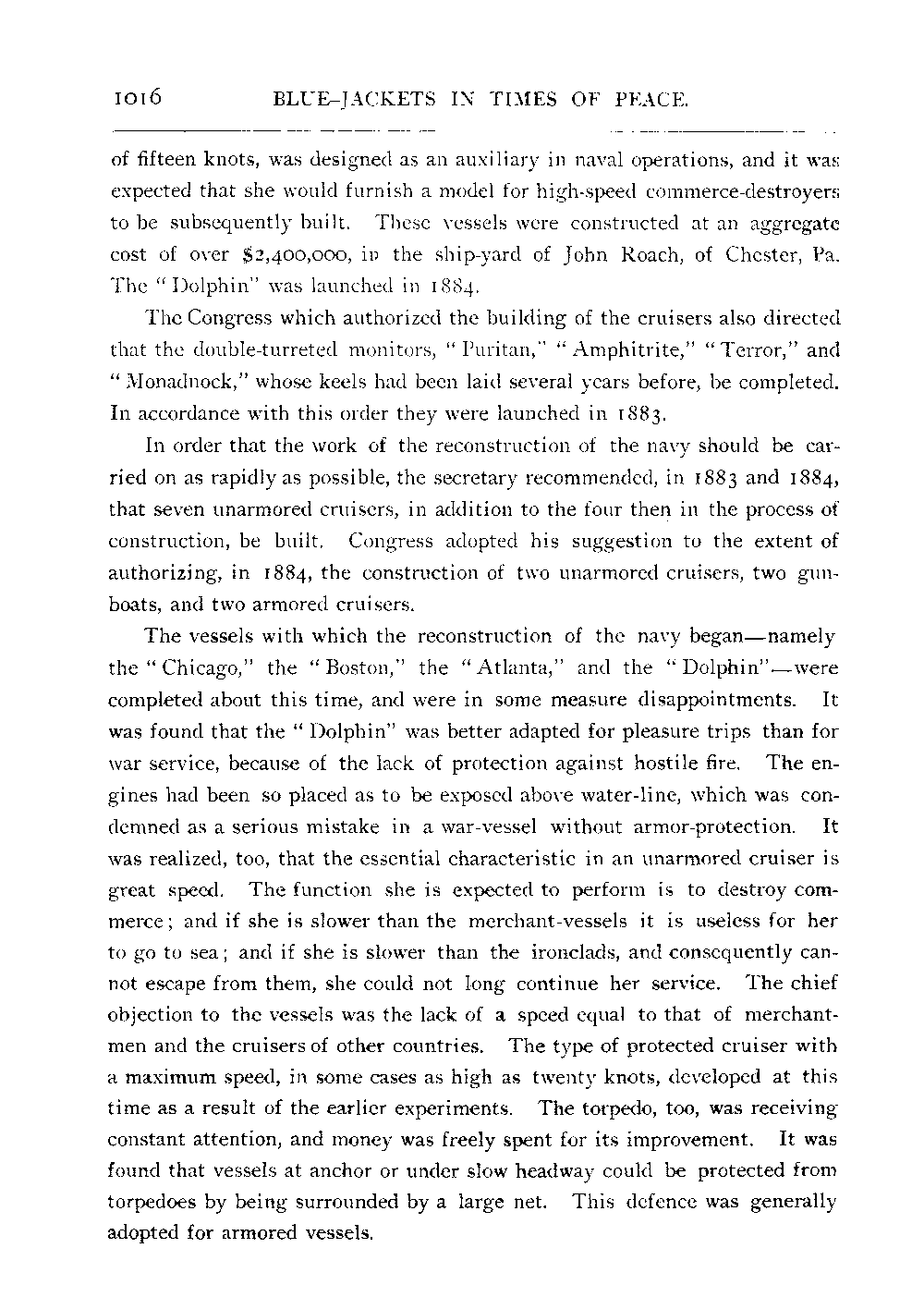 1016 BLUE-JACKETS IN TIMES OF PEACE.

of fifteen knots, was designed as an auxiliary in naval operations, and it was expected that she would furnish a model for high-speed commerce-destroyers to be subsequently built. These vessels were constructed at an aggregate cost of over $2,400,000, in the ship-yard of John Roach, of Chester, Pa. The "Dolphin" was launched in 1884.

The Congress which authorized the building of the cruisers also directed that the double-turreted monitors, "Puritan," "Amphitrite," "Terror," and "Monadnock," whose keels had been laid several years before, be completed. In accordance with this order they were launched in 1883.

In order that the work of the reconstruction of the navy should be carried on as rapidly as possible, the secretary recommended, in 1883 and 1884, that seven unarmored cruisers, in addition to the four then in the process of construction, be built. Congress adopted his suggestion to the extent of authorizing, in 1884, the construction of two unarmored cruisers, two gunboats, and two armored cruisers.

The vessels with which the reconstruction of the navy began—namely the "Chicago," the "Boston," the "Atlanta," and the "Dolphin"—were completed about this time, and were in some measure disappointments. It was found that the "Dolphin" was better adapted for pleasure trips than for war service, because of the lack of protection against hostile fire. The engines had been so placed as to be exposed above water-line, which was condemned as a serious mistake in a war-vessel without armor-protection. It was realized, too, that the essential characteristic in an unarmored cruiser is great speed. The function she is expected to perform is to destroy commerce; and if she is slower than the merchant-vessels it is useless for her to go to sea; and if she is slower than the ironclads, and consequently cannot escape from them, she could not long continue her service. The chief objection to the vessels was the lack of a speed equal to that of merchantmen and the cruisers of other countries. The type of protected cruiser with a maximum speed, in some cases as high as twenty knots, developed at this time as a result of the earlier experiments. The torpedo, too, was receiving constant attention, and money was freely spent for its improvement. It was found that vessels at anchor or under slow headway could be protected from torpedoes by being surrounded by a large net. This defence was generally adopted for armored vessels.